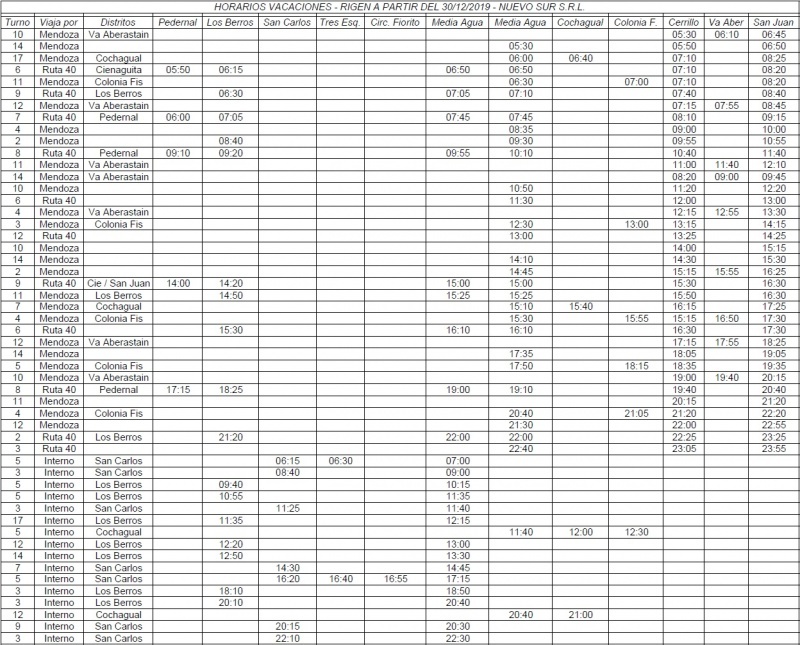 HORARIOS VACACIONES - RIGEN A PARTIR DEL 30/12/2019 - NUEVO SUR S.R.L.

| Turno | Viaja por | Distritos | Pedernal | Los Berros | San Carlos | Tres Esq. | Circ. Fiorito | Media Agua | Media Agua | Cochagual | Colonia F. | Cerrillo | Va Aber | San Juan |
|---|---|---|---|---|---|---|---|---|---|---|---|---|---|---|
| 10 | Mendoza | Va Aberastain | | | | | | | | | | 05:30 | 06:10 | 06:45 |
| 14 | Mendoza | | | | | | | | 05:30 | | | 05:50 | | 06:50 |
| 17 | Mendoza | Cochagual | | | | | | | 06:00 | 06:40 | | 07:10 | | 08:25 |
| 6 | Ruta 40 | Cienaguita | 05:50 | 06:15 | | | | 06:50 | 06:50 | | | 07:10 | | 08:20 |
| 11 | Mendoza | Colonia Fis | | | | | | | 06:30 | | 07:00 | 07:10 | | 08:20 |
| 9 | Ruta 40 | Los Berros | | 06:30 | | | | 07:05 | 07:10 | | | 07:40 | | 08:40 |
| 12 | Mendoza | Va Aberastain | | | | | | | | | | 07:15 | 07:55 | 08:45 |
| 7 | Ruta 40 | Pedernal | 06:00 | 07:05 | | | | 07:45 | 07:45 | | | 08:10 | | 09:15 |
| 4 | Mendoza | | | | | | | | 08:35 | | | 09:00 | | 10:00 |
| 2 | Mendoza | | | 08:40 | | | | | 09:30 | | | 09:55 | | 10:55 |
| 8 | Ruta 40 | Pedernal | 09:10 | 09:20 | | | | 09:55 | 10:10 | | | 10:40 | | 11:40 |
| 11 | Mendoza | Va Aberastain | | | | | | | | | | 11:00 | 11:40 | 12:10 |
| 14 | Mendoza | Va Aberastain | | | | | | | | | | 08:20 | 09:00 | 09:45 |
| 10 | Mendoza | | | | | | | | 10:50 | | | 11:20 | | 12:20 |
| 6 | Ruta 40 | | | | | | | | 11:30 | | | 12:00 | | 13:00 |
| 4 | Mendoza | Va Aberastain | | | | | | | | | | 12:15 | 12:55 | 13:30 |
| 3 | Mendoza | Colonia Fis | | | | | | | 12:30 | | 13:00 | 13:15 | | 14:15 |
| 12 | Ruta 40 | | | | | | | | 13:00 | | | 13:25 | | 14:25 |
| 10 | Mendoza | | | | | | | | | | | 14:00 | | 15:15 |
| 14 | Mendoza | | | | | | | | 14:10 | | | 14:30 | | 15:30 |
| 2 | Mendoza | | | | | | | | 14:45 | | | 15:15 | 15:55 | 16:25 |
| 9 | Ruta 40 | Cie / San Juan | 14:00 | 14:20 | | | | 15:00 | 15:00 | | | 15:30 | | 16:30 |
| 11 | Mendoza | Los Berros | | 14:50 | | | | 15:25 | 15:25 | | | 15:50 | | 16:30 |
| 7 | Mendoza | Cochagual | | | | | | | 15:10 | 15:40 | | 16:15 | | 17:25 |
| 4 | Mendoza | Colonia Fis | | | | | | | 15:30 | | 15:55 | 15:15 | 16:50 | 17:30 |
| 6 | Ruta 40 | | | 15:30 | | | | 16:10 | 16:10 | | | 16:30 | | 17:30 |
| 12 | Mendoza | Va Aberastain | | | | | | | | | | 17:15 | 17:55 | 18:25 |
| 14 | Mendoza | | | | | | | | 17:35 | | | 18:05 | | 19:05 |
| 5 | Mendoza | Colonia Fis | | | | | | | 17:50 | | 18:15 | 18:35 | | 19:35 |
| 10 | Mendoza | Va Aberastain | | | | | | | | | | 19:00 | 19:40 | 20:15 |
| 8 | Ruta 40 | Pedernal | 17:15 | 18:25 | | | | 19:00 | 19:10 | | | 19:40 | | 20:40 |
| 11 | Mendoza | | | | | | | | | | | 20:15 | | 21:20 |
| 4 | Mendoza | Colonia Fis | | | | | | | 20:40 | | 21:05 | 21:20 | | 22:20 |
| 12 | Mendoza | | | | | | | | 21:30 | | | 22:00 | | 22:55 |
| 2 | Ruta 40 | Los Berros | | 21:20 | | | | 22:00 | 22:00 | | | 22:25 | | 23:25 |
| 3 | Ruta 40 | | | | | | | | 22:40 | | | 23:05 | | 23:55 |
| 5 | Interno | San Carlos | | | 06:15 | 06:30 | | 07:00 | | | | | | |
| 3 | Interno | San Carlos | | | 08:40 | | | 09:00 | | | | | | |
| 5 | Interno | Los Berros | | 09:40 | | | | 10:15 | | | | | | |
| 5 | Interno | Los Berros | | 10:55 | | | | 11:35 | | | | | | |
| 3 | Interno | San Carlos | | | 11:25 | | | 11:40 | | | | | | |
| 17 | Interno | Los Berros | | 11:35 | | | | 12:15 | | | | | | |
| 5 | Interno | Cochagual | | | | | | | 11:40 | 12:00 | 12:30 | | | |
| 12 | Interno | Los Berros | | 12:20 | | | | 13:00 | | | | | | |
| 14 | Interno | Los Berros | | 12:50 | | | | 13:30 | | | | | | |
| 7 | Interno | San Carlos | | | 14:30 | | | 14:45 | | | | | | |
| 5 | Interno | San Carlos | | | 16:20 | 16:40 | 16:55 | 17:15 | | | | | | |
| 3 | Interno | Los Berros | | 18:10 | | | | 18:50 | | | | | | |
| 3 | Interno | Los Berros | | 20:10 | | | | 20:40 | | | | | | |
| 12 | Interno | Cochagual | | | | | | | 20:40 | 21:00 | | | | |
| 9 | Interno | San Carlos | | | 20:15 | | | 20:30 | | | | | | |
| 3 | Interno | San Carlos | | | 22:10 | | | 22:30 | | | | | | |